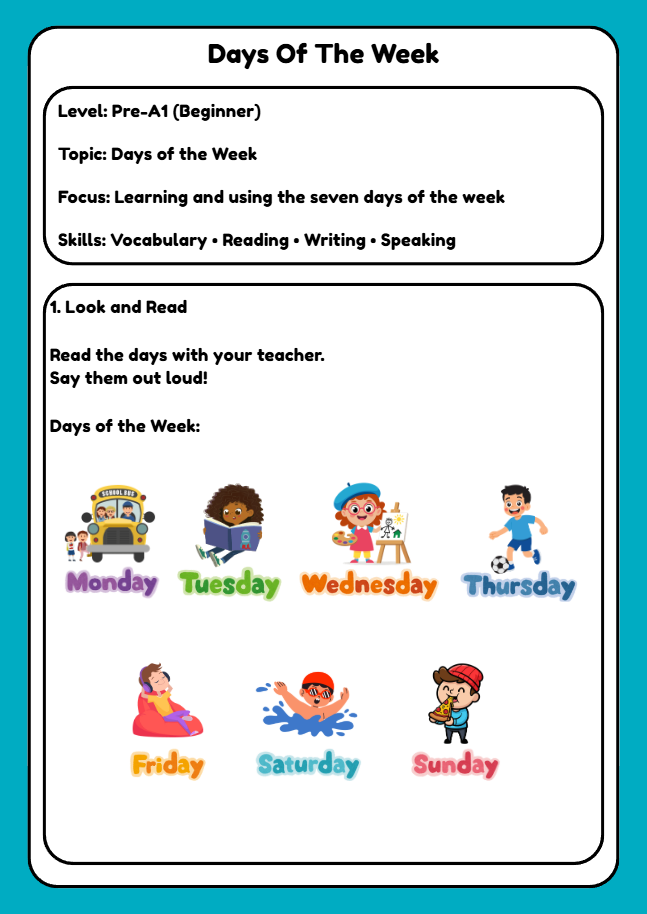 Days Of The Week

Level: Pre-A1 (Beginner)

Topic: Days of the Week

Focus: Learning and using the seven days of the week

Skills: Vocabulary • Reading • Writing • Speaking

1. Look and Read

Read the days with your teacher.
Say them out loud!

Days of the Week:

SCHOOL BUS

Monday Tuesday Wednesday Thursday

Friday Saturday Sunday